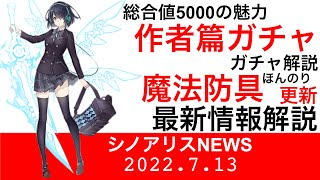 総合値5000の魅力
作者篇ガチャ
ガチャ解説
魔法防具
ほんのり
更新
最新情報解説
シノアリスNEWS
2022.7.13